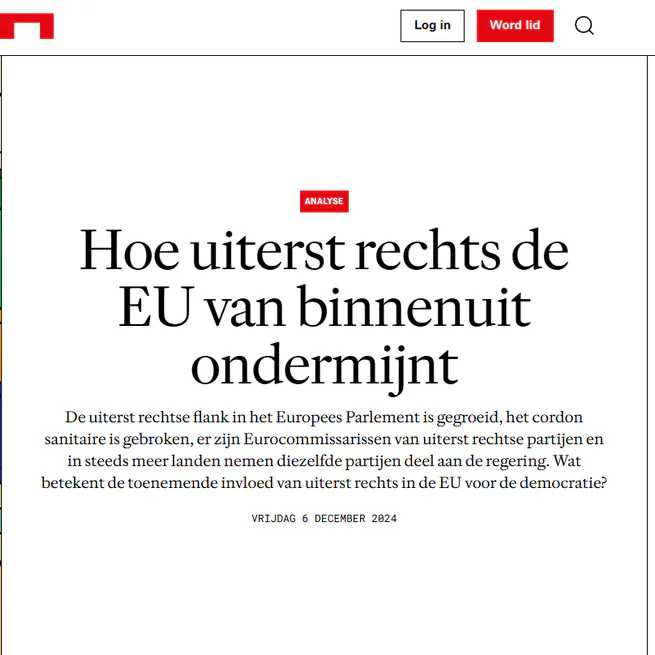 Log in

Word lid

ANALYSE

Hoe uiterst rechts de EU van binnenuit ondermijnt

De uiterst rechtse flank in het Europees Parlement is gegroeid, het cordon sanitaire is gebroken, er zijn Eurocommissarissen van uiterst rechtse partijen en in steeds meer landen nemen diezelfde partijen deel aan de regering. Wat betekent de toenemende invloed van uiterst rechts in de EU voor de democratie?

VRIJDAG 6 DECEMBER 2024